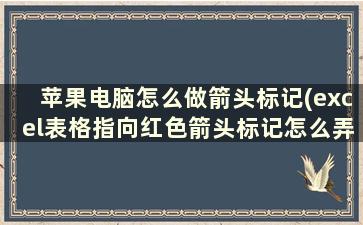 苹果电脑怎么做箭头标记(excel表格指向红色箭头标记怎么弄